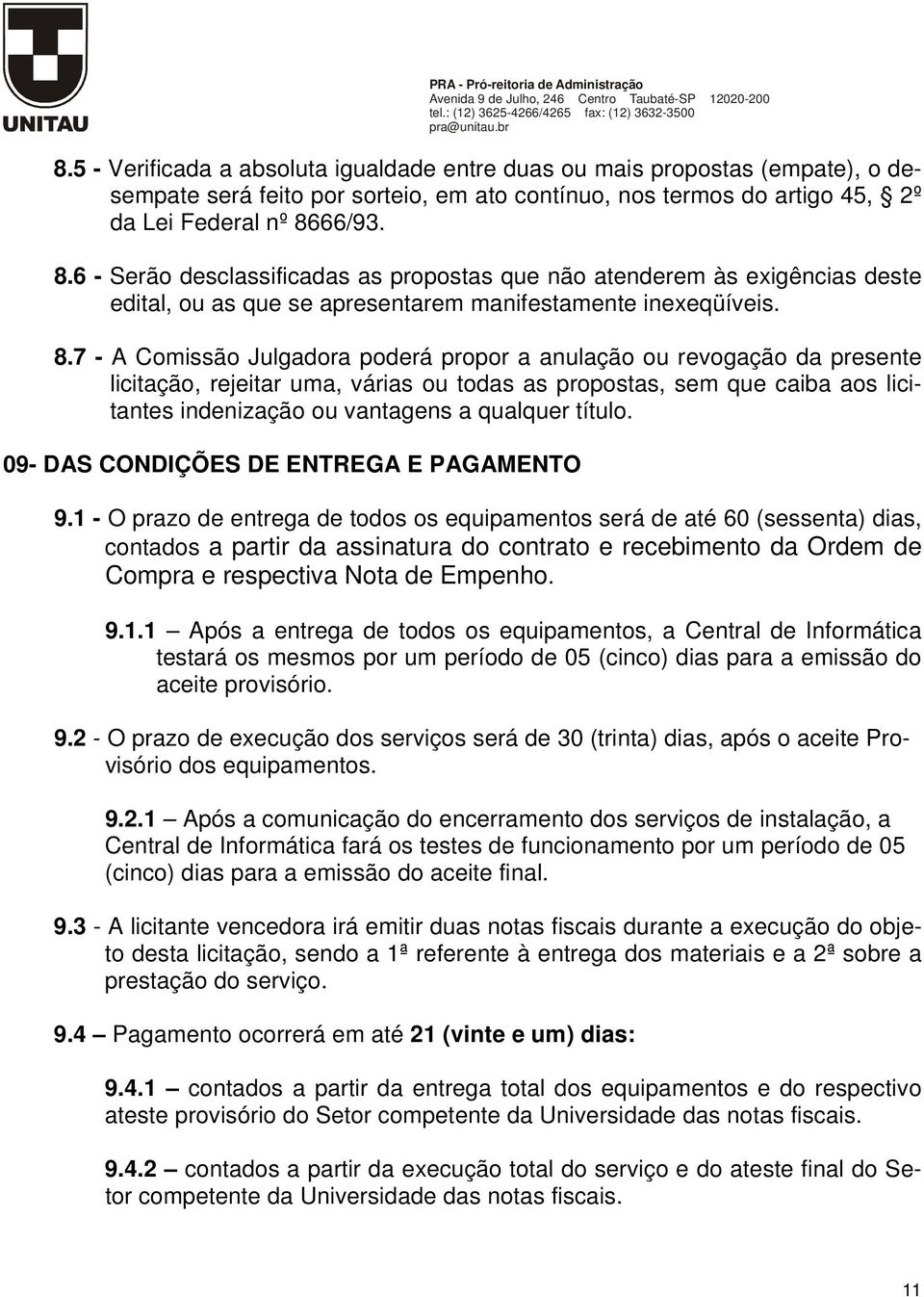 UNITAU

PRA - Pró-reitoria de Administração
Avenida 9 de Julho, 246 Centro Taubaté-SP 12020-200
tel.: (12) 3625-4266/4265 fax: (12) 3632-3500
pra@unitau.br

8.5 - Verificada a absoluta igualdade entre duas ou mais propostas (empate), o desempate será feito por sorteio, em ato contínuo, nos termos do artigo 45, § 2º da Lei Federal nº 8666/93.

8.6 - Serão desclassificadas as propostas que não atenderem às exigências deste edital, ou as que se apresentarem manifestamente inexeqüíveis.

8.7 - A Comissão Julgadora poderá propor a anulação ou revogação da presente licitação, rejeitar uma, várias ou todas as propostas, sem que caiba aos licitantes indenização ou vantagens a qualquer título.

09- DAS CONDIÇÕES DE ENTREGA E PAGAMENTO

9.1 - O prazo de entrega de todos os equipamentos será de até 60 (sessenta) dias, contados a partir da assinatura do contrato e recebimento da Ordem de Compra e respectiva Nota de Empenho.

9.1.1 – Após a entrega de todos os equipamentos, a Central de Informática testará os mesmos por um período de 05 (cinco) dias para a emissão do aceite provisório.

9.2 - O prazo de execução dos serviços será de 30 (trinta) dias, após o aceite Provisório dos equipamentos.

9.2.1 – Após a comunicação do encerramento dos serviços de instalação, a Central de Informática fará os testes de funcionamento por um período de 05 (cinco) dias para a emissão do aceite final.

9.3 - A licitante vencedora irá emitir duas notas fiscais durante a execução do objeto desta licitação, sendo a 1ª referente à entrega dos materiais e a 2ª sobre a prestação do serviço.

9.4 – Pagamento ocorrerá em até 21 (vinte e um) dias:

9.4.1 – contados a partir da entrega total dos equipamentos e do respectivo ateste provisório do Setor competente da Universidade das notas fiscais.

9.4.2 – contados a partir da execução total do serviço e do ateste final do Setor competente da Universidade das notas fiscais.

11